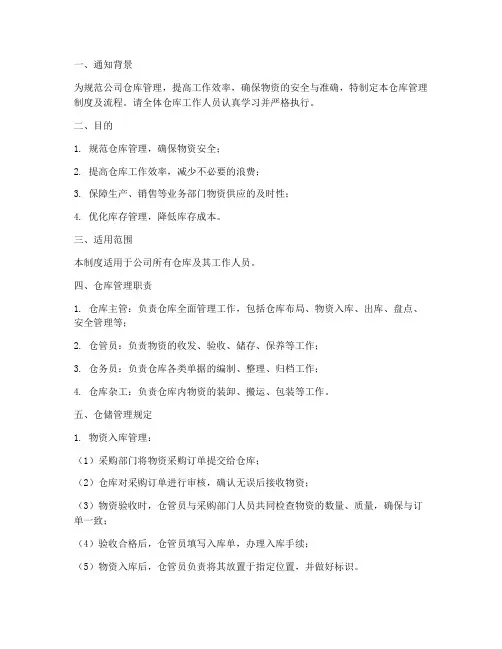 一、通知背景

为规范公司仓库管理，提高工作效率，确保物资的安全与准确，特制定本仓库管理制度及流程。请全体仓库工作人员认真学习并严格执行。

二、目的

1. 规范仓库管理，确保物资安全；

2. 提高仓库工作效率，减少不必要的浪费；

3. 保障生产、销售等业务部门物资供应的及时性；

4. 优化库存管理，降低库存成本。

三、适用范围

本制度适用于公司所有仓库及其工作人员。

四、仓库管理职责

1. 仓库主管：负责仓库全面管理工作，包括仓库布局、物资入库、出库、盘点、安全管理等；

2. 仓管员：负责物资的收发、验收、储存、保养等工作；

3. 仓务员：负责仓库各类单据的编制、整理、归档工作；

4. 仓库杂工：负责仓库内物资的装卸、搬运、包装等工作。

五、仓储管理规定

1. 物资入库管理：

（1）采购部门将物资采购订单提交给仓库；

（2）仓库对采购订单进行审核，确认无误后接收物资；

（3）物资验收时，仓管员与采购部门人员共同检查物资的数量、质量，确保与订单一致；

（4）验收合格后，仓管员填写入库单，办理入库手续；

（5）物资入库后，仓管员负责将其放置于指定位置，并做好标识。